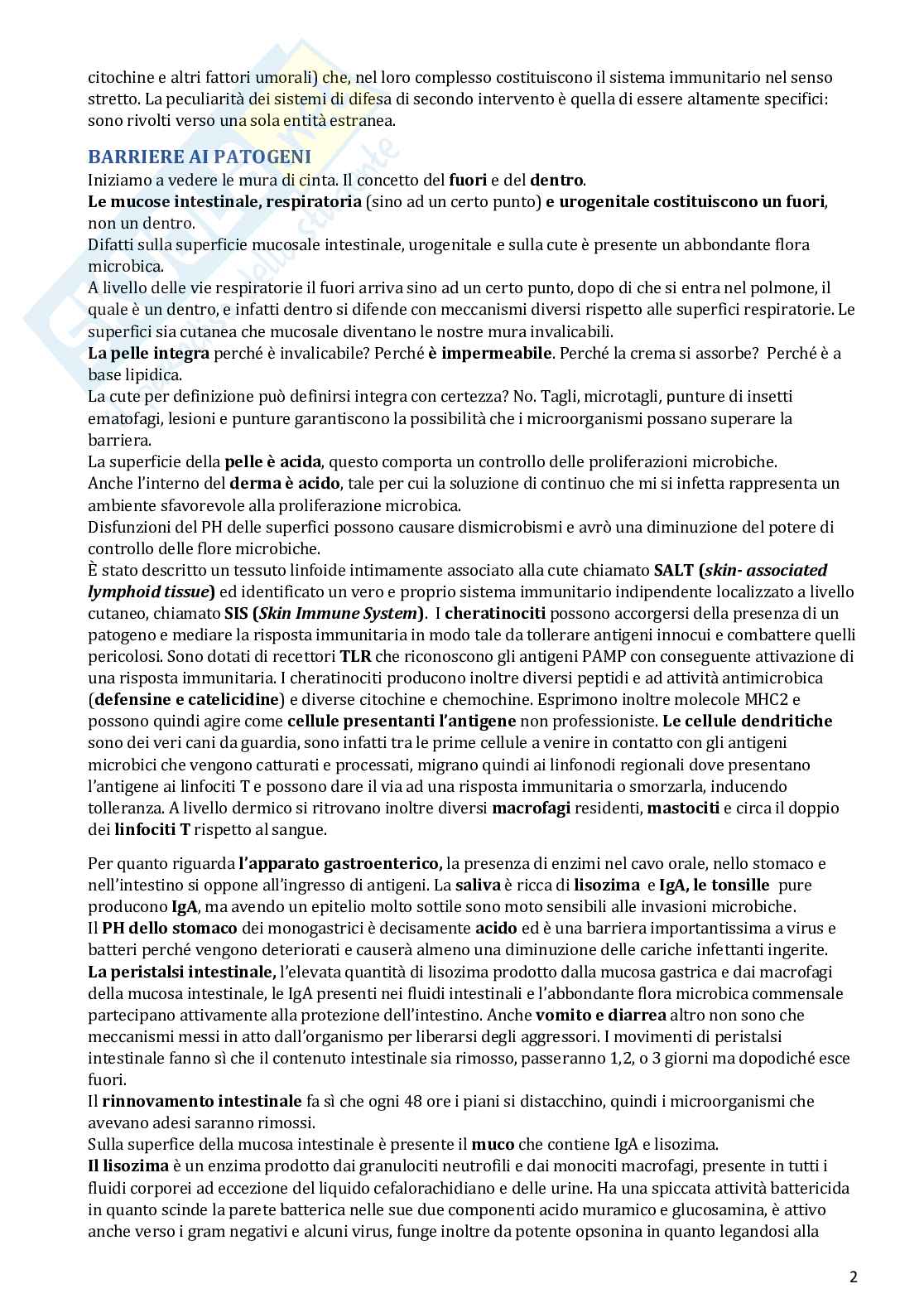 citochine e altri fattori umorali) che, nel loro complesso costituiscono il sistema immunitario nel senso stretto. La peculiarità dei sistemi di difesa di secondo intervento è quella di essere altamente specifici: sono rivolti verso una sola entità estranea.

BARRIERE AI PATOGENI

Iniziamo a vedere le mura di cinta. Il concetto del fuori e del dentro.
Le mucose intestinale, respiratoria (sino ad un certo punto) e urogenitale costituiscono un fuori, non un dentro.
Difatti sulla superficie mucosale intestinale, urogenitale e sulla cute è presente un abbondante flora microbica.
A livello delle vie respiratorie il fuori arriva sino ad un certo punto, dopo di che si entra nel polmone, il quale è un dentro, e infatti dentro si difende con meccanismi diversi rispetto alle superfici respiratorie. Le superfici sia cutanea che mucosale diventano le nostre mura invalicabili.
La pelle integra perché è invalicabile? Perché è impermeabile. Perché la crema si assorbe? Perché è a base lipidica.
La cute per definizione può definirsi integra con certezza? No. Tagli, microtagli, punture di insetti ematofagi, lesioni e punture garantiscono la possibilità che i microorganismi possano superare la barriera.
La superficie della pelle è acida, questo comporta un controllo delle proliferazioni microbiche.
Anche l'interno del derma è acido, tale per cui la soluzione di continuo che mi si infetta rappresenta un ambiente sfavorevole alla proliferazione microbica.
Disfunzioni del PH delle superfici possono causare dismicrobismi e avrò una diminuzione del potere di controllo delle flore microbiche.
È stato descritto un tessuto linfoide intimamente associato alla cute chiamato SALT (skin- associated lymphoid tissue) ed identificato un vero e proprio sistema immunitario indipendente localizzato a livello cutaneo, chiamato SIS (Skin Immune System). I cheratinociti possono accorgersi della presenza di un patogeno e mediare la risposta immunitaria in modo tale da tollerare antigeni innocui e combattere quelli pericolosi. Sono dotati di recettori TLR che riconoscono gli antigeni PAMP con conseguente attivazione di una risposta immunitaria. I cheratinociti producono inoltre diversi peptidi e ad attività antimicrobica (defensine e catelicidine) e diverse citochine e chemochine. Esprimono inoltre molecole MHC2 e possono quindi agire come cellule presentanti l'antigene non professioniste. Le cellule dendritiche sono dei veri cani da guardia, sono infatti tra le prime cellule a venire in contatto con gli antigeni microbici che vengono catturati e processati, migrano quindi ai linfonodi regionali dove presentano l'antigene ai linfociti T e possono dare il via ad una risposta immunitaria o smorzarla, inducendo tolleranza. A livello dermico si ritrovano inoltre diversi macrofagi residenti, mastociti e circa il doppio dei linfociti T rispetto al sangue.

Per quanto riguarda l'apparato gastroenterico, la presenza di enzimi nel cavo orale, nello stomaco e nell'intestino si oppone all'ingresso di antigeni. La saliva è ricca di lisozima e IgA, le tonsille pure producono IgA, ma avendo un epitelio molto sottile sono moto sensibili alle invasioni microbiche.
Il PH dello stomaco dei monogastrici è decisamente acido ed è una barriera importantissima a virus e batteri perché vengono deteriorati e causerà almeno una diminuzione delle cariche infettanti ingerite.
La peristalsi intestinale, l'elevata quantità di lisozima prodotto dalla mucosa gastrica e dai macrofagi della mucosa intestinale, le IgA presenti nei fluidi intestinali e l'abbondante flora microbica commensale partecipano attivamente alla protezione dell'intestino. Anche vomito e diarrea altro non sono che meccanismi messi in atto dall'organismo per liberarsi degli aggressori. I movimenti di peristalsi intestinale fanno sì che il contenuto intestinale sia rimosso, passeranno 1,2, o 3 giorni ma dopodiché esce fuori.
Il rinnovamento intestinale fa sì che ogni 48 ore i piani si distacchino, quindi i microorganismi che avevano adesi saranno rimossi.
Sulla superfice della mucosa intestinale è presente il muco che contiene IgA e lisozima.
Il lisozima è un enzima prodotto dai granulociti neutrofili e dai monociti macrofagi, presente in tutti i fluidi corporei ad eccezione del liquido cefalorachidiano e delle urine. Ha una spiccata attività battericida in quanto scinde la parete batterica nelle sue due componenti acido muramico e glucosamina, è attivo anche verso i gram negativi e alcuni virus, funge inoltre da potente opsonina in quanto legandosi alla

2